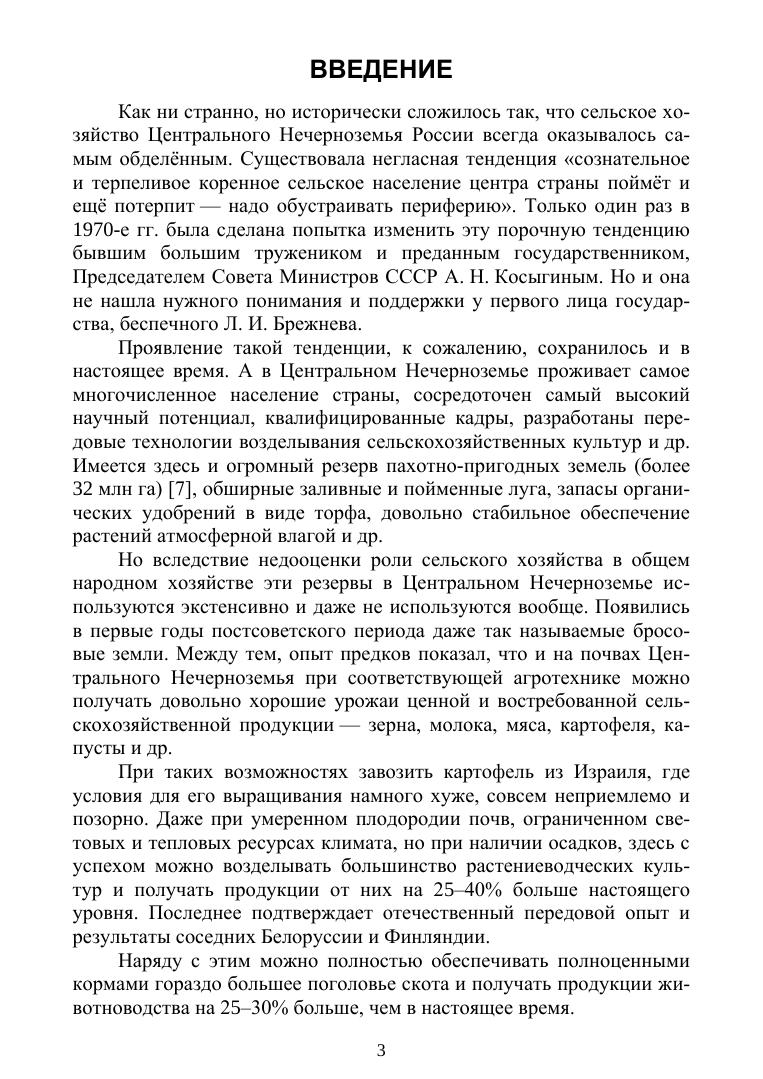 ВВЕДЕНИЕ

Как ни странно, но исторически сложилось так, что сельское хозяйство Центрального Нечерноземья России всегда оказывалось самым обделённым. Существовала негласная тенденция «сознательное и терпеливое коренное сельское население центра страны поймёт и ещё потерпит — надо обустраивать периферию». Только один раз в 1970-е гг. была сделана попытка изменить эту порочную тенденцию бывшим большим тружеником и преданным государственником, Председателем Совета Министров СССР А. Н. Косыгиным. Но и она не нашла нужного понимания и поддержки у первого лица государства, беспечного Л. И. Брежнева.

Проявление такой тенденции, к сожалению, сохранилось и в настоящее время. А в Центральном Нечерноземье проживает самое многочисленное население страны, сосредоточен самый высокий научный потенциал, квалифицированные кадры, разработаны передовые технологии возделывания сельскохозяйственных культур и др. Имеется здесь и огромный резерв пахотно-пригодных земель (более 32 млн га) [7], обширные заливные и пойменные луга, запасы органических удобрений в виде торфа, довольно стабильное обеспечение растений атмосферной влагой и др.

Но вследствие недооценки роли сельского хозяйства в общем народном хозяйстве эти резервы в Центральном Нечерноземье используются экстенсивно и даже не используются вообще. Появились в первые годы постсоветского периода даже так называемые бросовые земли. Между тем, опыт предков показал, что и на почвах Центрального Нечерноземья при соответствующей агротехнике можно получать довольно хорошие урожаи ценной и востребованной сельскохозяйственной продукции — зерна, молока, мяса, картофеля, капусты и др.

При таких возможностях завозить картофель из Израиля, где условия для его выращивания намного хуже, совсем неприемлемо и позорно. Даже при умеренном плодородии почв, ограниченном световых и тепловых ресурсах климата, но при наличии осадков, здесь с успехом можно возделывать большинство растениеводческих культур и получать продукции от них на 25–40% больше настоящего уровня. Последнее подтверждает отечественный передовой опыт и результаты соседних Белоруссии и Финляндии.

Наряду с этим можно полностью обеспечивать полноценными кормами гораздо большее поголовье скота и получать продукции животноводства на 25–30% больше, чем в настоящее время.

3